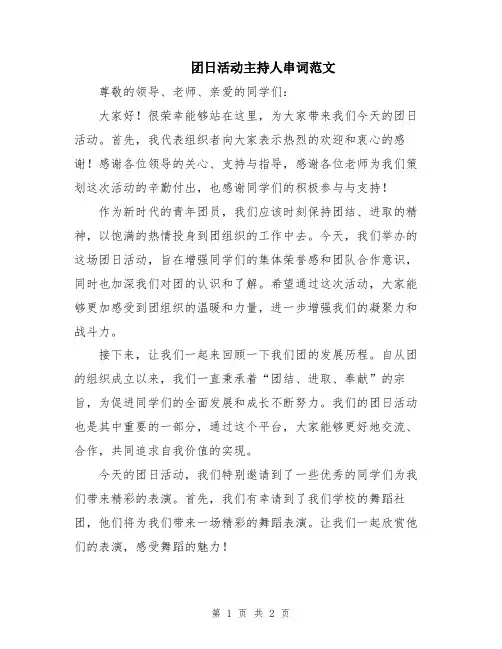 团日活动主持人串词范文

尊敬的领导、老师、亲爱的同学们：

大家好！很荣幸能够站在这里，为大家带来我们今天的团日活动。首先，我代表组织者向大家表示热烈的欢迎和衷心的感谢！感谢各位领导的关心、支持与指导，感谢各位老师为我们策划这次活动的辛勤付出，也感谢同学们的积极参与与支持！

作为新时代的青年团员，我们应该时刻保持团结、进取的精神，以饱满的热情投身到团组织的工作中去。今天，我们举办的这场团日活动，旨在增强同学们的集体荣誉感和团队合作意识，同时也加深我们对团的认识和了解。希望通过这次活动，大家能够更加感受到团组织的温暖和力量，进一步增强我们的凝聚力和战斗力。

接下来，让我们一起来回顾一下我们团的发展历程。自从团的组织成立以来，我们一直秉承着“团结、进取、奉献”的宗旨，为促进同学们的全面发展和成长不断努力。我们的团日活动也是其中重要的一部分，通过这个平台，大家能够更好地交流、合作，共同追求自我价值的实现。

今天的团日活动，我们特别邀请到了一些优秀的同学们为我们带来精彩的表演。首先，我们有幸请到了我们学校的舞蹈社团，他们将为我们带来一场精彩的舞蹈表演。让我们一起欣赏他们的表演，感受舞蹈的魅力！

第 1 页 共 2 页